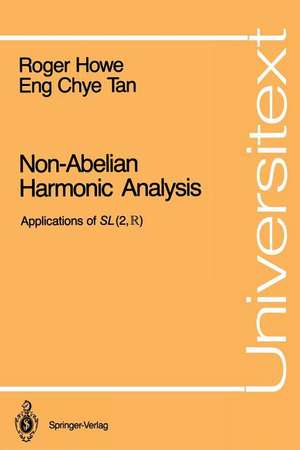 Roger Howe
Eng Chye Tan

Non-Abelian Harmonic Analysis

Applications of $SL(2, \mathbb{R})$

Universitext

Springer-Verlag